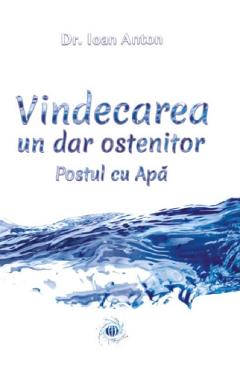 Dr. Ioan Anton

Vindecarea
un dar ostenitor
Postul cu Apă